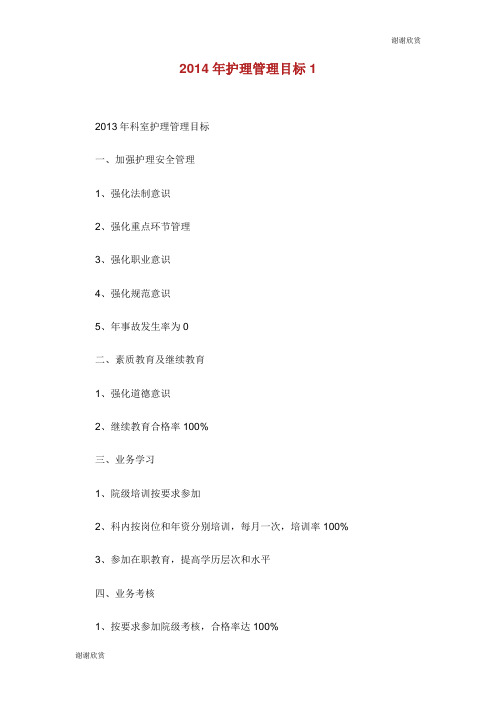 谢谢欣赏

2014 年护理管理目标 1

2013 年科室护理管理目标

一、加强护理安全管理

1、强化法制意识

2、强化重点环节管理

3、强化职业意识

4、强化规范意识

5、年事故发生率为 0

二、素质教育及继续教育

1、强化道德意识

2、继续教育合格率 100%

三、业务学习

1、院级培训按要求参加

2、科内按岗位和年资分别培训，每月一次，培训率 100%

3、参加在职教育，提高学历层次和水平

四、业务考核

1、按要求参加院级考核，合格率达 100%

谢谢欣赏